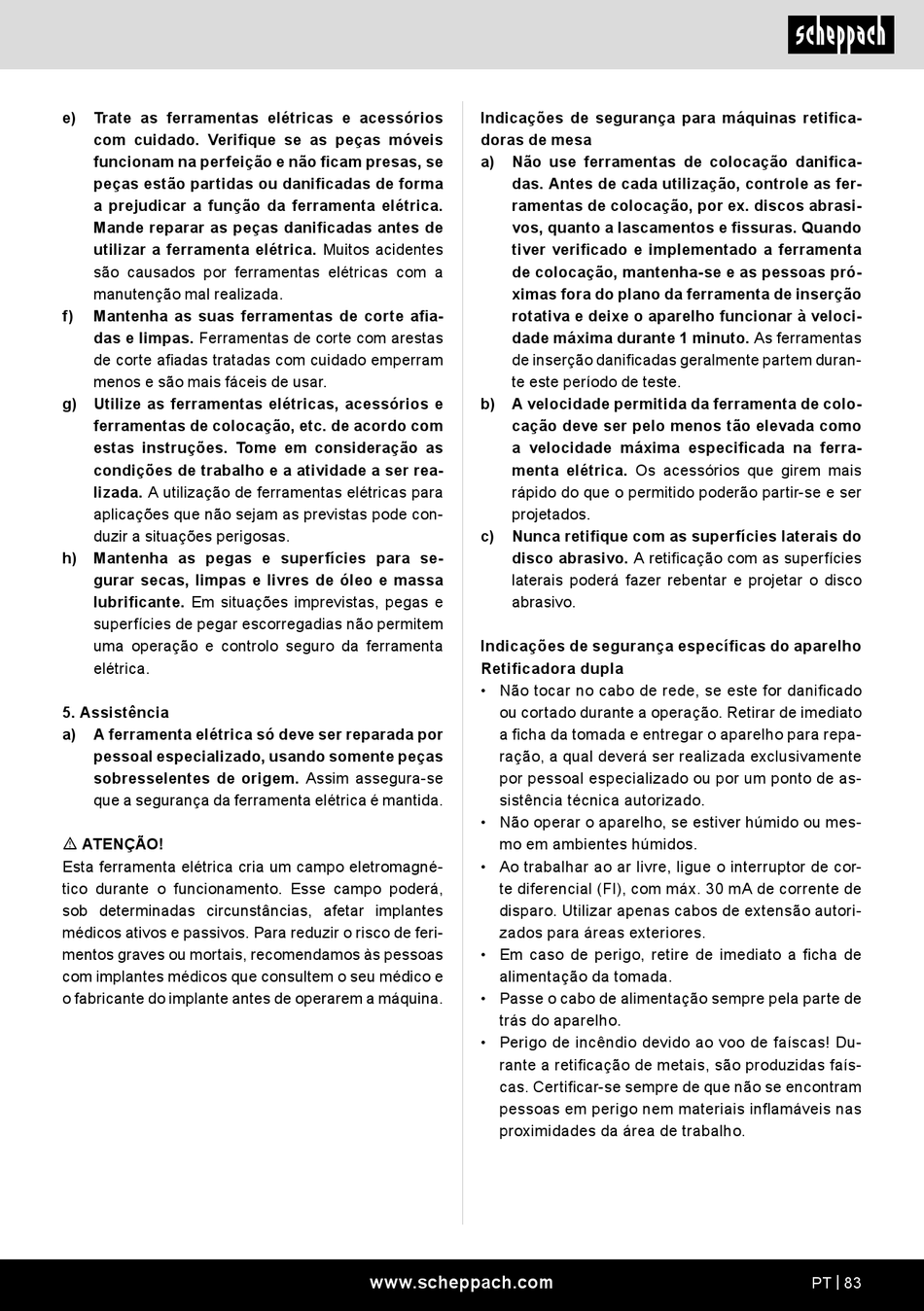 scheppach

e) Trate as ferramentas elétricas e acessórios com cuidado. Verifique se as peças móveis funcionam na perfeição e não ficam presas, se peças estão partidas ou danificadas de forma a prejudicar a função da ferramenta elétrica. Mande reparar as peças danificadas antes de utilizar a ferramenta elétrica. Muitos acidentes são causados por ferramentas elétricas com a manutenção mal realizada.

f) Mantenha as suas ferramentas de corte afiadas e limpas. Ferramentas de corte com arestas de corte afiadas tratadas com cuidado emperram menos e são mais fáceis de usar.

g) Utilize as ferramentas elétricas, acessórios e ferramentas de colocação, etc. de acordo com estas instruções. Tome em consideração as condições de trabalho e a atividade a ser realizada. A utilização de ferramentas elétricas para aplicações que não sejam as previstas pode conduzir a situações perigosas.

h) Mantenha as pegas e superfícies para segurar secas, limpas e livres de óleo e massa lubrificante. Em situações imprevistas, pegas e superfícies de pegar escorregadias não permitem uma operação e controlo seguro da ferramenta elétrica.

5. Assistência

a) A ferramenta elétrica só deve ser reparada por pessoal especializado, usando somente peças sobresselentes de origem. Assim assegura-se que a segurança da ferramenta elétrica é mantida.

⚠ ATENÇÃO!
Esta ferramenta elétrica cria um campo eletromagnético durante o funcionamento. Esse campo poderá, sob determinadas circunstâncias, afetar implantes médicos ativos e passivos. Para reduzir o risco de ferimentos graves ou mortais, recomendamos às pessoas com implantes médicos que consultem o seu médico e o fabricante do implante antes de operarem a máquina.

Indicações de segurança para máquinas retificadoras de mesa

a) Não use ferramentas de colocação danificadas. Antes de cada utilização, controle as ferramentas de colocação, por ex. discos abrasivos, quanto a lascamentos e fissuras. Quando tiver verificado e implementado a ferramenta de colocação, mantenha-se e as pessoas próximas fora do plano da ferramenta de inserção rotativa e deixe o aparelho funcionar à velocidade máxima durante 1 minuto. As ferramentas de inserção danificadas geralmente partem durante este período de teste.

b) A velocidade permitida da ferramenta de colocação deve ser pelo menos tão elevada como a velocidade máxima especificada na ferramenta elétrica. Os acessórios que girem mais rápido do que o permitido poderão partir-se e ser projetados.

c) Nunca retifique com as superfícies laterais do disco abrasivo. A retificação com as superfícies laterais poderá fazer rebentar e projetar o disco abrasivo.

Indicações de segurança específicas do aparelho Retificadora dupla

• Não tocar no cabo de rede, se este for danificado ou cortado durante a operação. Retirar de imediato a ficha da tomada e entregar o aparelho para reparação, a qual deverá ser realizada exclusivamente por pessoal especializado ou por um ponto de assistência técnica autorizado.
• Não operar o aparelho, se estiver húmido ou mesmo em ambientes húmidos.
• Ao trabalhar ao ar livre, ligue o interruptor de corte diferencial (FI), com máx. 30 mA de corrente de disparo. Utilizar apenas cabos de extensão autorizados para áreas exteriores.
• Em caso de perigo, retire de imediato a ficha de alimentação da tomada.
• Passe o cabo de alimentação sempre pela parte de trás do aparelho.
• Perigo de incêndio devido ao voo de faíscas! Durante a retificação de metais, são produzidas faíscas. Certificar-se sempre de que não se encontram pessoas em perigo nem materiais inflamáveis nas proximidades da área de trabalho.

www.scheppach.com PT | 83